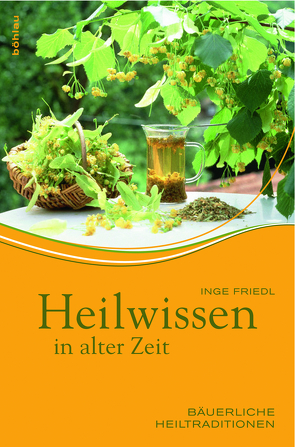 böhlau

INGE FRIEDL

Heilwissen
in alter Zeit

BÄUERLICHE
HEILTRADITIONEN